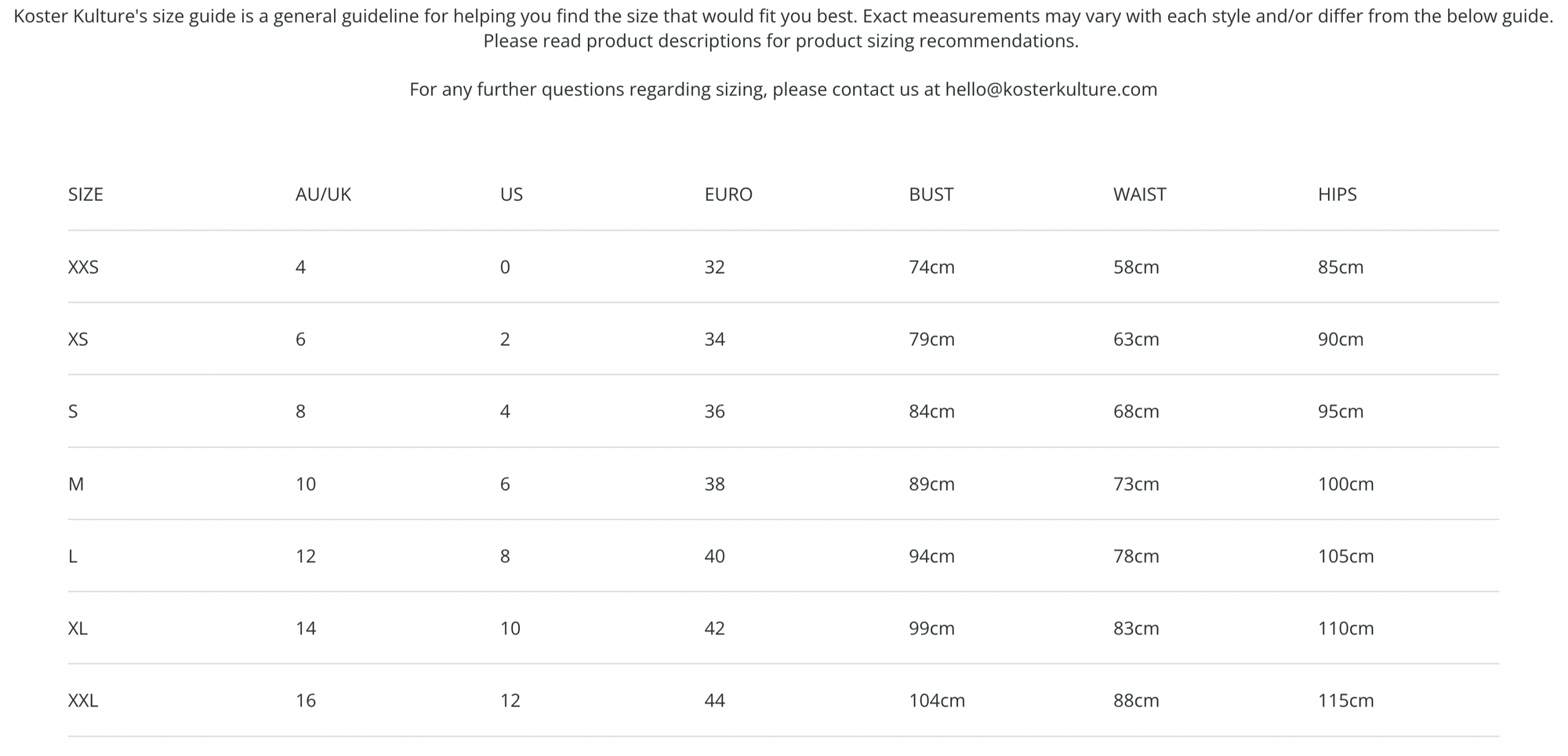 Koster Kulture's size guide is a general guideline for helping you find the size that would fit you best. Exact measurements may vary with each style and/or differ from the below guide. Please read product descriptions for product sizing recommendations.

For any further questions regarding sizing, please contact us at hello@kosterkulture.com

| SIZE | AU/UK | US | EURO | BUST | WAIST | HIPS |
|---|---|---|---|---|---|---|
| XXS | 4 | 0 | 32 | 74cm | 58cm | 85cm |
| XS | 6 | 2 | 34 | 79cm | 63cm | 90cm |
| S | 8 | 4 | 36 | 84cm | 68cm | 95cm |
| M | 10 | 6 | 38 | 89cm | 73cm | 100cm |
| L | 12 | 8 | 40 | 94cm | 78cm | 105cm |
| XL | 14 | 10 | 42 | 99cm | 83cm | 110cm |
| XXL | 16 | 12 | 44 | 104cm | 88cm | 115cm |